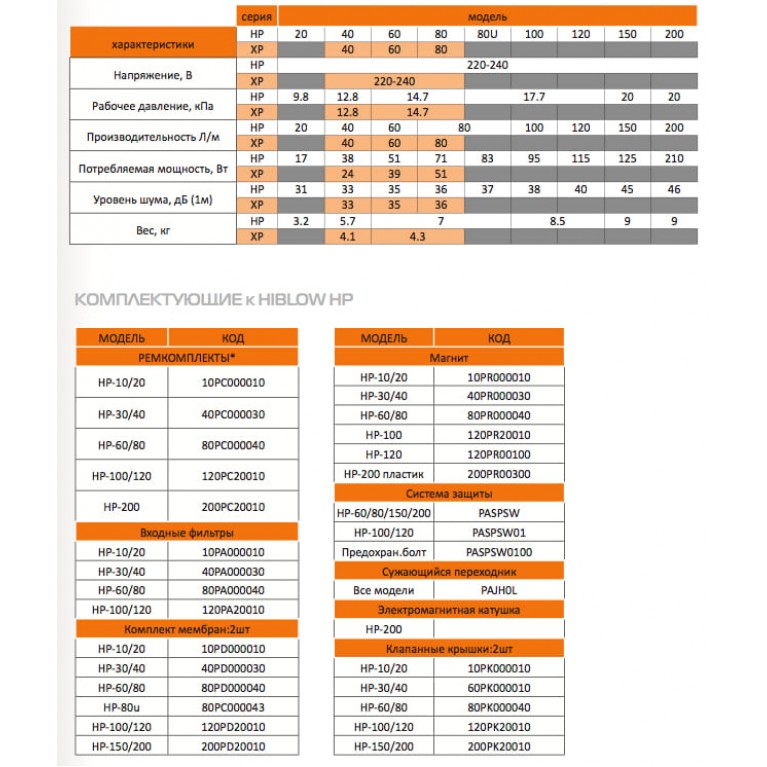 | характеристики | серия | модель | | | | | | | | |
|---|---|---|---|---|---|---|---|---|---|---|
| | HP | 20 | 40 | 60 | 80 | 80U | 100 | 120 | 150 | 200 |
| | XP | | 40 | 60 | 80 | | | | | |
| Напряжение, В | HP | 220-240 | | | | | | | | |
| | XP | | 220-240 | | | | | | | |
| Рабочее давление, кПа | HP | 9.8 | 12.8 | 14.7 | | 17.7 | | | 20 | 20 |
| | XP | | 12.8 | 14.7 | | | | | | |
| Производительность Л/м | HP | 20 | 40 | 60 | 80 | | 100 | 120 | 150 | 200 |
| | XP | | 40 | 60 | 80 | | | | | |
| Потребляемая мощность, Вт | HP | 17 | 38 | 51 | 71 | 83 | 95 | 115 | 125 | 210 |
| | XP | | 24 | 39 | 51 | | | | | |
| Уровень шума, дБ (1м) | HP | 31 | 33 | 35 | 36 | 37 | 38 | 40 | 45 | 46 |
| | XP | | 33 | 35 | 36 | | | | | |
| Вес, кг | HP | 3.2 | 5.7 | 7 | | 8.5 | | | 9 | 9 |
| | XP | | 4.1 | 4.3 | | | | | | |

КОМПЛЕКТУЮЩИЕ к HIBLOW HP

| МОДЕЛЬ | КОД |
|---|---|
| РЕМКОМПЛЕКТЫ* | |
| HP-10/20 | 10PC000010 |
| HP-30/40 | 40PC000030 |
| HP-60/80 | 80PC000040 |
| HP-100/120 | 120PC20010 |
| HP-200 | 200PC20010 |
| Входные фильтры | |
| HP-10/20 | 10PA000010 |
| HP-30/40 | 40PA000030 |
| HP-60/80 | 80PA000040 |
| HP-100/120 | 120PA20010 |
| Комплект мембран:2шт | |
| HP-10/20 | 10PD000010 |
| HP-30/40 | 40PD000030 |
| HP-60/80 | 80PD000040 |
| HP-80u | 80PC000043 |
| HP-100/120 | 120PD20010 |
| HP-150/200 | 200PD20010 |

| МОДЕЛЬ | КОД |
|---|---|
| Магнит | |
| HP-10/20 | 10PR000010 |
| HP-30/40 | 40PR000030 |
| HP-60/80 | 80PR000040 |
| HP-100 | 120PR20010 |
| HP-120 | 120PR00100 |
| HP-200 пластик | 200PR00300 |
| Система защиты | |
| HP-60/80/150/200 | PASPSW |
| HP-100/120 | PASPSW01 |
| Предохран.болт | PASPSW0100 |
| Сужающийся переходник | |
| Все модели | PAJH0L |
| Электромагнитная катушка | |
| HP-200 | |
| Клапанные крышки:2шт | |
| HP-10/20 | 10PK000010 |
| HP-30/40 | 60PK000010 |
| HP-60/80 | 80PK000040 |
| HP-100/120 | 120PK20010 |
| HP-150/200 | 200PK20010 |